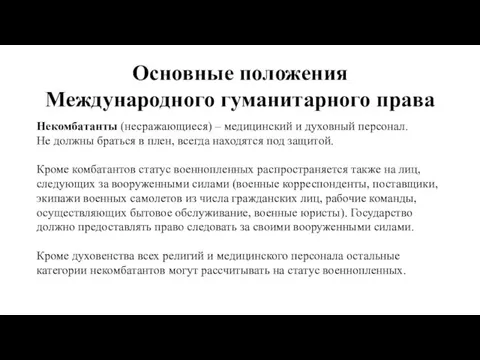 Основные положения Международного гуманитарного права

Некомбатанты (несражающиеся) – медицинский и духовный персонал. Не должны браться в плен, всегда находятся под защитой.

Кроме комбатантов статус военнопленных распространяется также на лиц, следующих за вооруженными силами (военные корреспонденты, поставщики, экипажи военных самолетов из числа гражданских лиц, рабочие команды, осуществляющих бытовое обслуживание, военные юристы). Государство должно предоставлять право следовать за своими вооруженными силами.

Кроме духовенства всех религий и медицинского персонала остальные категории некомбатантов могут рассчитывать на статус военнопленных.